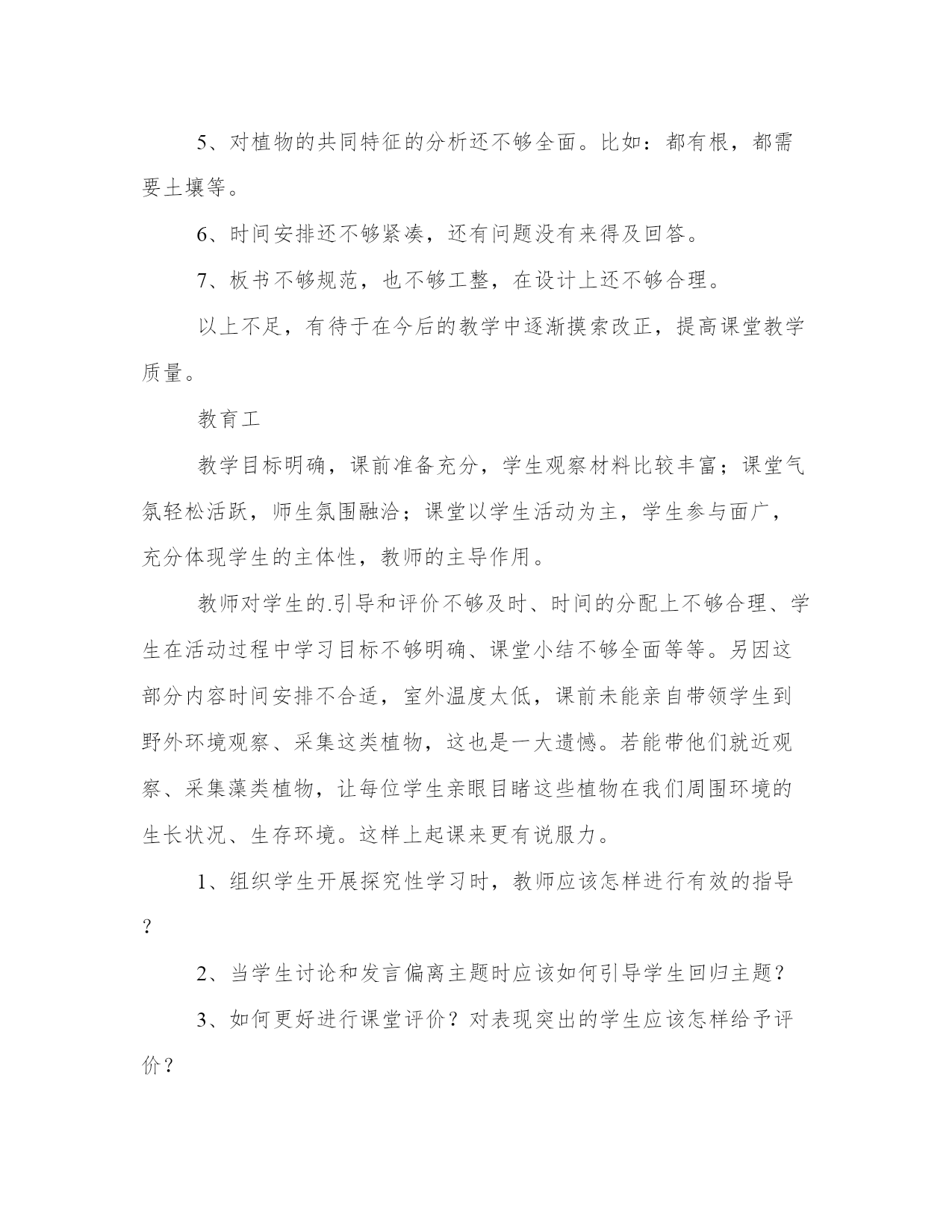 5、对植物的共同特征的分析还不够全面。比如：都有根，都需要土壤等。

6、时间安排还不够紧凑，还有问题没有来得及回答。

7、板书不够规范，也不够工整，在设计上还不够合理。

以上不足，有待于在今后的教学中逐渐摸索改正，提高课堂教学质量。

教育工

教学目标明确，课前准备充分，学生观察材料比较丰富；课堂气氛轻松活跃，师生氛围融洽；课堂以学生活动为主，学生参与面广，充分体现学生的主体性，教师的主导作用。

教师对学生的.引导和评价不够及时、时间的分配上不够合理、学生在活动过程中学习目标不够明确、课堂小结不够全面等等。另因这部分内容时间安排不合适，室外温度太低，课前未能亲自带领学生到野外环境观察、采集这类植物，这也是一大遗憾。若能带他们就近观察、采集藻类植物，让每位学生亲眼目睹这些植物在我们周围环境的生长状况、生存环境。这样上起课来更有说服力。

1、组织学生开展探究性学习时，教师应该怎样进行有效的指导？

2、当学生讨论和发言偏离主题时应该如何引导学生回归主题？

3、如何更好进行课堂评价？对表现突出的学生应该怎样给予评价？